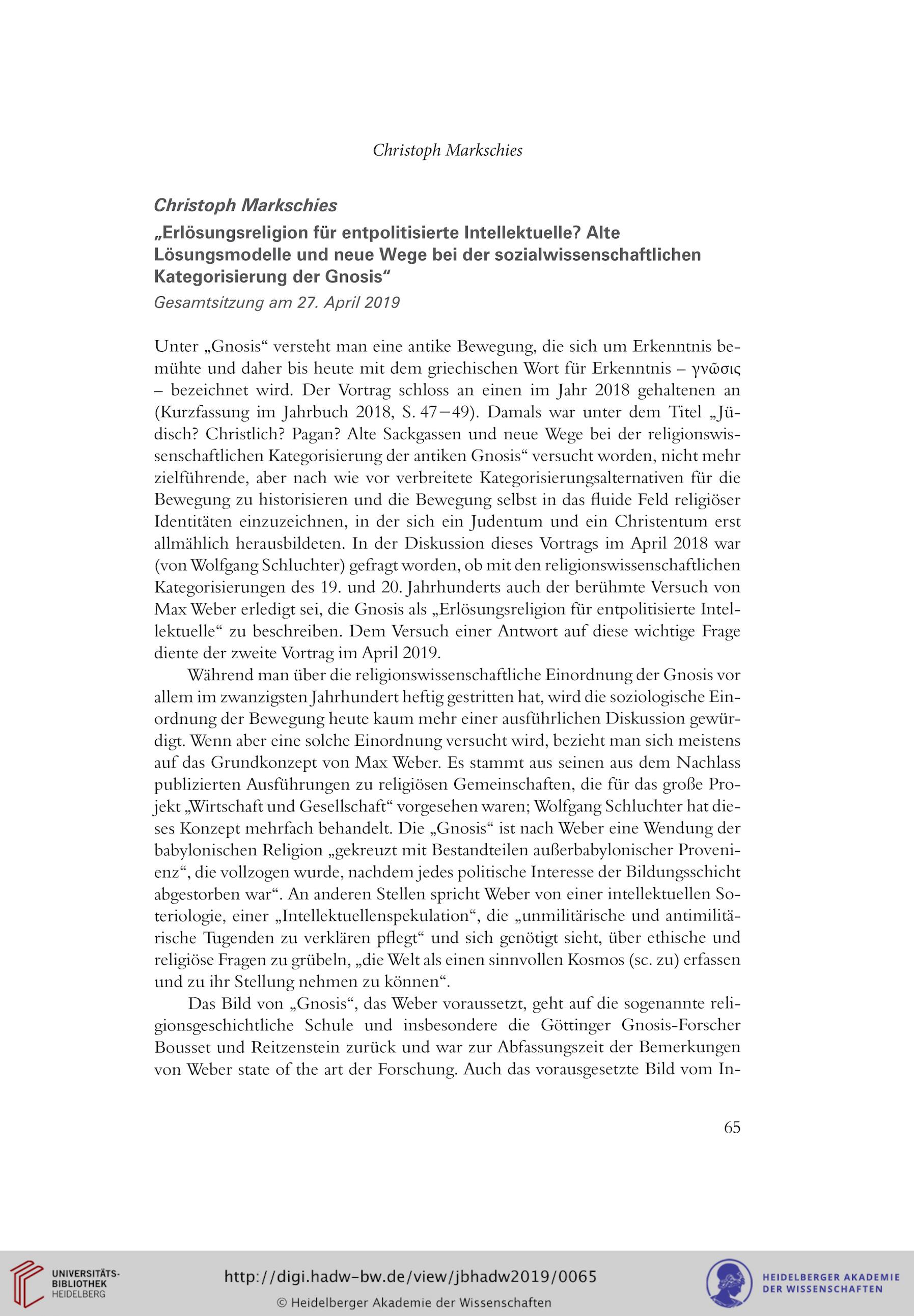 Christoph Markschies

Christoph Markschies

„Erlösungsreligion für entpolitisierte Intellektuelle? Alte Lösungsmodelle und neue Wege bei der sozialwissenschaftlichen Kategorisierung der Gnosis“

Gesamtsitzung am 27. April 2019

Unter „Gnosis“ versteht man eine antike Bewegung, die sich um Erkenntnis bemühte und daher bis heute mit dem griechischen Wort für Erkenntnis – γνῶσις – bezeichnet wird. Der Vortrag schloss an einen im Jahr 2018 gehaltenen an (Kurzfassung im Jahrbuch 2018, S. 47–49). Damals war unter dem Titel „Jüdisch? Christlich? Pagan? Alte Sackgassen und neue Wege bei der religionswissenschaftlichen Kategorisierung der antiken Gnosis“ versucht worden, nicht mehr zielführende, aber nach wie vor verbreitete Kategorisierungsalternativen für die Bewegung zu historisieren und die Bewegung selbst in das fluide Feld religiöser Identitäten einzuzeichnen, in der sich ein Judentum und ein Christentum erst allmählich herausbildeten. In der Diskussion dieses Vortrags im April 2018 war (von Wolfgang Schluchter) gefragt worden, ob mit den religionswissenschaftlichen Kategorisierungen des 19. und 20. Jahrhunderts auch der berühmte Versuch von Max Weber erledigt sei, die Gnosis als „Erlösungsreligion für entpolitisierte Intellektuelle“ zu beschreiben. Dem Versuch einer Antwort auf diese wichtige Frage diente der zweite Vortrag im April 2019.

Während man über die religionswissenschaftliche Einordnung der Gnosis vor allem im zwanzigsten Jahrhundert heftig gestritten hat, wird die soziologische Einordnung der Bewegung heute kaum mehr einer ausführlichen Diskussion gewürdigt. Wenn aber eine solche Einordnung versucht wird, bezieht man sich meistens auf das Grundkonzept von Max Weber. Es stammt aus seinen aus dem Nachlass publizierten Ausführungen zu religiösen Gemeinschaften, die für das große Projekt „Wirtschaft und Gesellschaft“ vorgesehen waren; Wolfgang Schluchter hat dieses Konzept mehrfach behandelt. Die „Gnosis“ ist nach Weber eine Wendung der babylonischen Religion „gekreuzt mit Bestandteilen außerbabylonischer Provenienz“, die vollzogen wurde, nachdem jedes politische Interesse der Bildungsschicht abgestorben war“. An anderen Stellen spricht Weber von einer intellektuellen Soteriologie, einer „Intellektuellenspekulation“, die „unmilitärische und antimilitärische Tugenden zu verklären pflegt“ und sich genötigt sieht, über ethische und religiöse Fragen zu grübeln, „die Welt als einen sinnvollen Kosmos (sc. zu) erfassen und zu ihr Stellung nehmen zu können“.

Das Bild von „Gnosis“, das Weber voraussetzt, geht auf die sogenannte religionsgeschichtliche Schule und insbesondere die Göttinger Gnosis-Forscher Bousset und Reitzenstein zurück und war zur Abfassungszeit der Bemerkungen von Weber state of the art der Forschung. Auch das vorausgesetzte Bild vom In-

65

UNIVERSITÄTS-BIBLIOTHEK HEIDELBERG

http://digi.hadw-bw.de/view/jbhadw2019/0065
© Heidelberger Akademie der Wissenschaften

HEIDELBERGER AKADEMIE DER WISSENSCHAFTEN